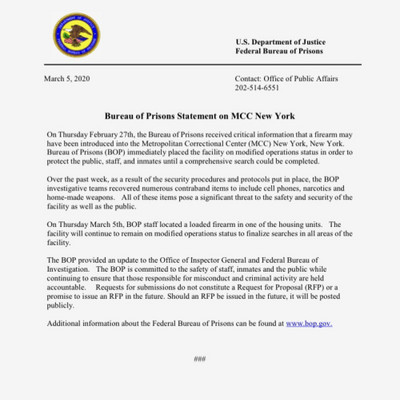 U.S. Department of Justice
Federal Bureau of Prisons

March 5, 2020

Contact: Office of Public Affairs
202-514-6551

Bureau of Prisons Statement on MCC New York

On Thursday February 27th, the Bureau of Prisons received critical information that a firearm may have been introduced into the Metropolitan Correctional Center (MCC) New York, New York. Bureau of Prisons (BOP) immediately placed the facility on modified operations status in order to protect the public, staff, and inmates until a comprehensive search could be completed.

Over the past week, as a result of the security procedures and protocols put in place, the BOP investigative teams recovered numerous contraband items to include cell phones, narcotics and home-made weapons. All of these items pose a significant threat to the safety and security of the facility as well as the public.

On Thursday March 5th, BOP staff located a loaded firearm in one of the housing units. The facility will continue to remain on modified operations status to finalize searches in all areas of the facility.

The BOP provided an update to the Office of Inspector General and Federal Bureau of Investigation. The BOP is committed to the safety of staff, inmates and the public while continuing to ensure that those responsible for misconduct and criminal activity are held accountable. Requests for submissions do not constitute a Request for Proposal (RFP) or a promise to issue an RFP in the future. Should an RFP be issued in the future, it will be posted publicly.

Additional information about the Federal Bureau of Prisons can be found at www.bop.gov.

###